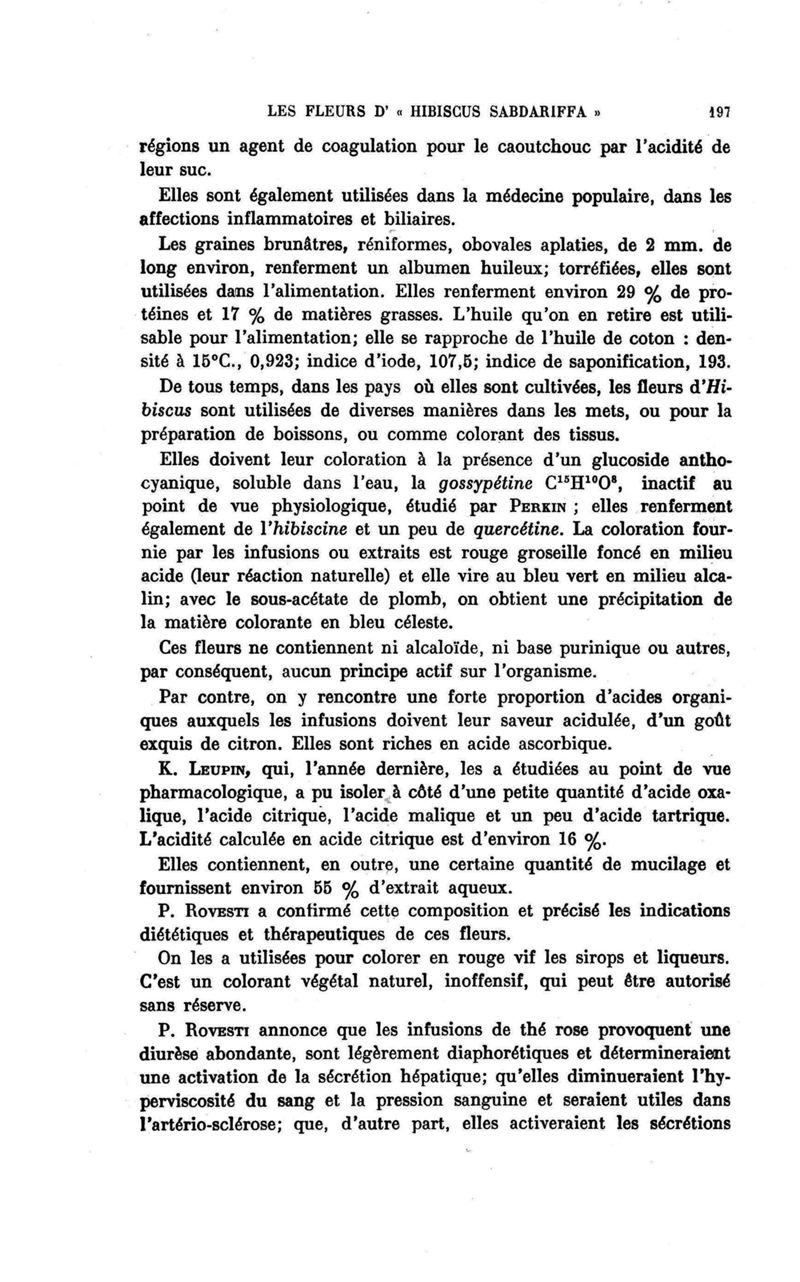 LES FLEURS D' « HIBISCUS SABDARIFFA » 197

régions un agent de coagulation pour le caoutchouc par l'acidité de leur suc.

Elles sont également utilisées dans la médecine populaire, dans les affections inflammatoires et biliaires.

Les graines brunâtres, réniformes, obovales aplaties, de 2 mm. de long environ, renferment un albumen huileux; torréfiées, elles sont utilisées dans l'alimentation. Elles renferment environ 29 % de protéines et 17 % de matières grasses. L'huile qu'on en retire est utilisable pour l'alimentation; elle se rapproche de l'huile de coton : densité à 15°C., 0,923; indice d'iode, 107,5; indice de saponification, 193.

De tous temps, dans les pays où elles sont cultivées, les fleurs d'Hibiscus sont utilisées de diverses manières dans les mets, ou pour la préparation de boissons, ou comme colorant des tissus.

Elles doivent leur coloration à la présence d'un glucoside anthocyanique, soluble dans l'eau, la gossypétine $C^{15}H^{10}O^{8}$, inactif au point de vue physiologique, étudié par PERKIN ; elles renferment également de l'hibiscine et un peu de quercétine. La coloration fournie par les infusions ou extraits est rouge groseille foncé en milieu acide (leur réaction naturelle) et elle vire au bleu vert en milieu alcalin; avec le sous-acétate de plomb, on obtient une précipitation de la matière colorante en bleu céleste.

Ces fleurs ne contiennent ni alcaloïde, ni base purinique ou autres, par conséquent, aucun principe actif sur l'organisme.

Par contre, on y rencontre une forte proportion d'acides organiques auxquels les infusions doivent leur saveur acidulée, d'un goût exquis de citron. Elles sont riches en acide ascorbique.

K. LEUPIN, qui, l'année dernière, les a étudiées au point de vue pharmacologique, a pu isoler à côté d'une petite quantité d'acide oxalique, l'acide citrique, l'acide malique et un peu d'acide tartrique. L'acidité calculée en acide citrique est d'environ 16 %.

Elles contiennent, en outre, une certaine quantité de mucilage et fournissent environ 55 % d'extrait aqueux.

P. ROVESTI a confirmé cette composition et précisé les indications diététiques et thérapeutiques de ces fleurs.

On les a utilisées pour colorer en rouge vif les sirops et liqueurs. C'est un colorant végétal naturel, inoffensif, qui peut être autorisé sans réserve.

P. ROVESTI annonce que les infusions de thé rose provoquent une diurèse abondante, sont légèrement diaphorétiques et détermineraient une activation de la sécrétion hépatique; qu'elles diminueraient l'hyperviscosité du sang et la pression sanguine et seraient utiles dans l'artério-sclérose; que, d'autre part, elles activeraient les sécrétions